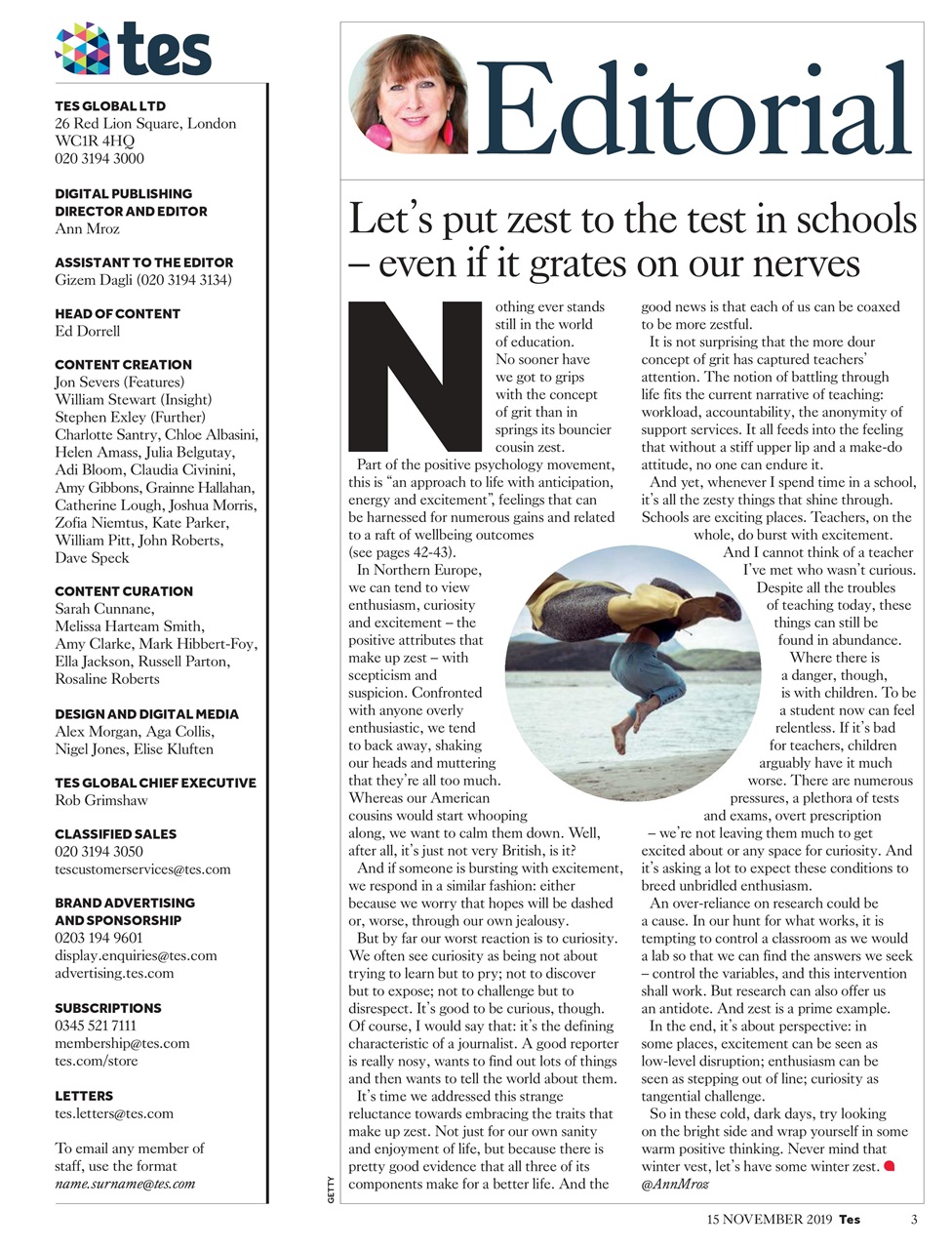 tes

TES GLOBAL LTD
26 Red Lion Square, London WC1R 4HQ
020 3194 3000

DIGITAL PUBLISHING DIRECTOR AND EDITOR
Ann Mroz

ASSISTANT TO THE EDITOR
Gizem Dagli (020 3194 3134)

HEAD OF CONTENT
Ed Dorrell

CONTENT CREATION
Jon Severs (Features)
William Stewart (Insight)
Stephen Exley (Further)
Charlotte Santry, Chloe Albasini, Helen Amass, Julia Belgutay, Adi Bloom, Claudia Civinini, Amy Gibbons, Grainne Hallahan, Catherine Lough, Joshua Morris, Zofia Niemtus, Kate Parker, William Pitt, John Roberts, Dave Speck

CONTENT CURATION
Sarah Cunnane, Melissa Harteam Smith, Amy Clarke, Mark Hibbert-Foy, Ella Jackson, Russell Parton, Rosaline Roberts

DESIGN AND DIGITAL MEDIA
Alex Morgan, Aga Collis, Nigel Jones, Elise Kluften

TES GLOBAL CHIEF EXECUTIVE
Rob Grimshaw

CLASSIFIED SALES
020 3194 3050
tescustomerservices@tes.com

BRAND ADVERTISING AND SPONSORSHIP
0203 194 9601
display.enquiries@tes.com
advertising.tes.com

SUBSCRIPTIONS
0345 521 7111
membership@tes.com
tes.com/store

LETTERS
tes.letters@tes.com

To email any member of staff, use the format
name.surname@tes.com

Editorial

Let's put zest to the test in schools – even if it grates on our nerves

Nothing ever stands still in the world of education. No sooner have we got to grips with the concept of grit than in springs its bouncier cousin zest.

Part of the positive psychology movement, this is "an approach to life with anticipation, energy and excitement", feelings that can be harnessed for numerous gains and related to a raft of wellbeing outcomes (see pages 42-43).

In Northern Europe, we can tend to view enthusiasm, curiosity and excitement – the positive attributes that make up zest – with scepticism and suspicion. Confronted with anyone overly enthusiastic, we tend to back away, shaking our heads and muttering that they're all too much. Whereas our American cousins would start whooping along, we want to calm them down. Well, after all, it's just not very British, is it?

And if someone is bursting with excitement, we respond in a similar fashion: either because we worry that hopes will be dashed or, worse, through our own jealousy.

But by far our worst reaction is to curiosity. We often see curiosity as being not about trying to learn but to pry; not to discover but to expose; not to challenge but to disrespect. It's good to be curious, though. Of course, I would say that: it's the defining characteristic of a journalist. A good reporter is really nosy, wants to find out lots of things and then wants to tell the world about them.

It's time we addressed this strange reluctance towards embracing the traits that make up zest. Not just for our own sanity and enjoyment of life, but because there is pretty good evidence that all three of its components make for a better life. And the good news is that each of us can be coaxed to be more zestful.

It is not surprising that the more dour concept of grit has captured teachers' attention. The notion of battling through life fits the current narrative of teaching: workload, accountability, the anonymity of support services. It all feeds into the feeling that without a stiff upper lip and a make-do attitude, no one can endure it.

And yet, whenever I spend time in a school, it's all the zesty things that shine through. Schools are exciting places. Teachers, on the whole, do burst with excitement. And I cannot think of a teacher I've met who wasn't curious. Despite all the troubles of teaching today, these things can still be found in abundance.

Where there is a danger, though, is with children. To be a student now can feel relentless. If it's bad for teachers, children arguably have it much worse. There are numerous pressures, a plethora of tests and exams, overt prescription – we're not leaving them much to get excited about or any space for curiosity. And it's asking a lot to expect these conditions to breed unbridled enthusiasm.

An over-reliance on research could be a cause. In our hunt for what works, it is tempting to control a classroom as we would a lab so that we can find the answers we seek – control the variables, and this intervention shall work. But research can also offer us an antidote. And zest is a prime example.

In the end, it's about perspective: in some places, excitement can be seen as low-level disruption; enthusiasm can be seen as stepping out of line; curiosity as tangential challenge.

So in these cold, dark days, try looking on the bright side and wrap yourself in some warm positive thinking. Never mind that winter vest, let's have some winter zest.
@AnnMroz

GETTY

15 NOVEMBER 2019 Tes 3